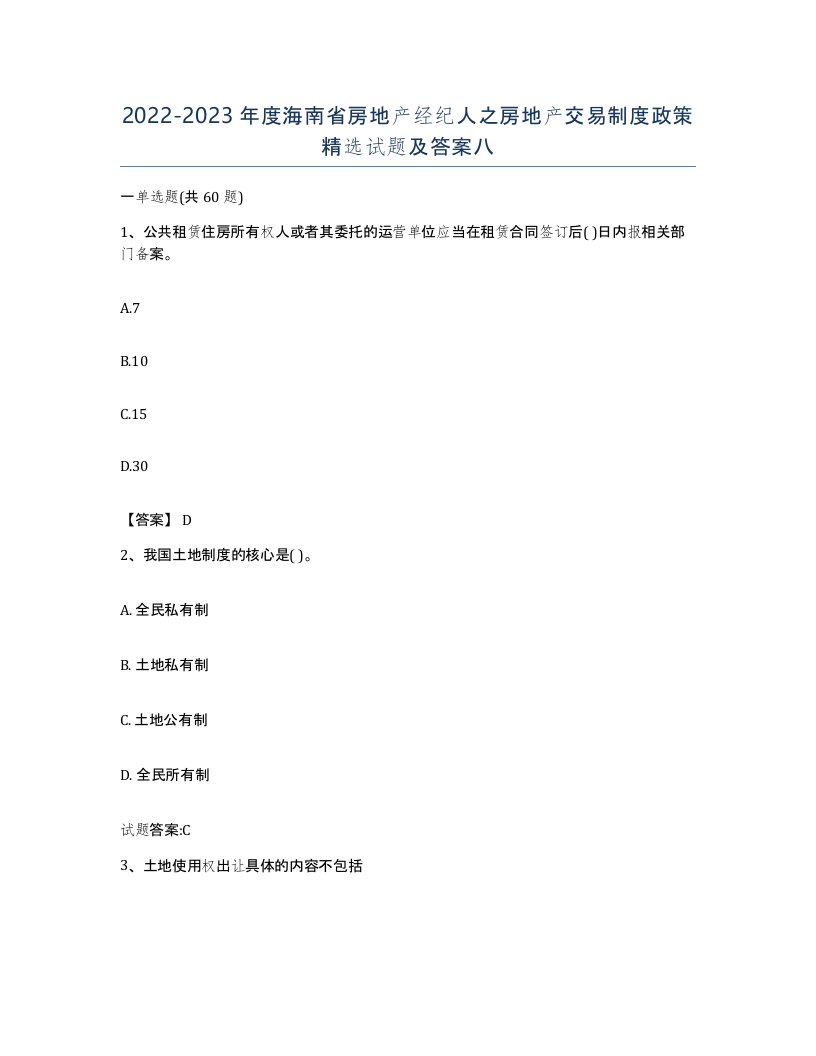 2022-2023年度海南省房地产经纪人之房地产交易制度政策精选试题及答案八

一单选题(共60题)

1、公共租赁住房所有权人或者其委托的运营单位应当在租赁合同签订后( )日内报相关部门备案。

A.7

B.10

C.15

D.30

【答案】 D

2、我国土地制度的核心是( )。

A. 全民私有制

B. 土地私有制

C. 土地公有制

D. 全民所有制

试题答案:C

3、土地使用权出让具体的内容不包括